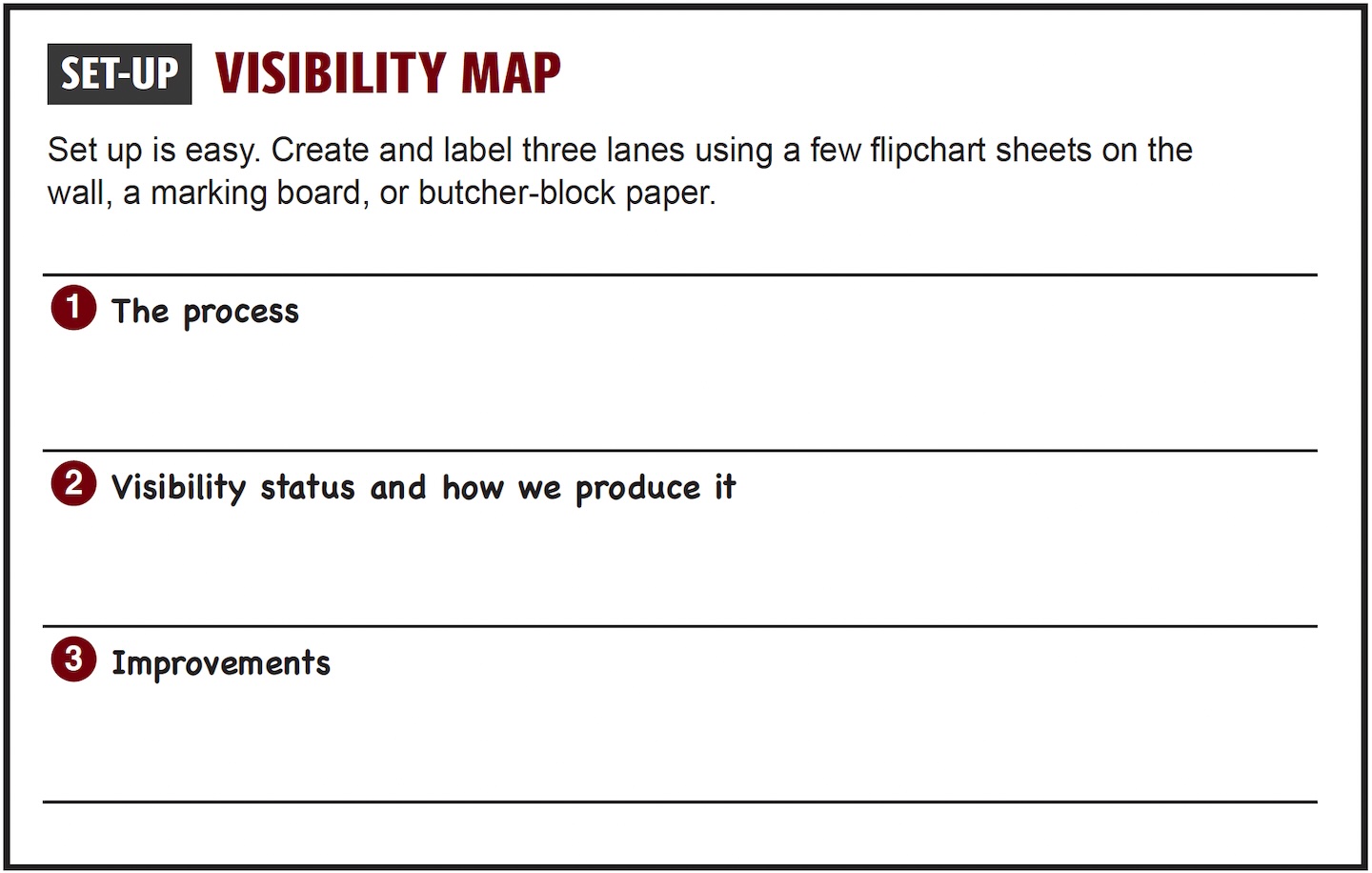 SET-UP VISIBILITY MAP

Set up is easy. Create and label three lanes using a few flipchart sheets on the wall, a marking board, or butcher-block paper.

1 The process

2 Visibility status and how we produce it

3 Improvements